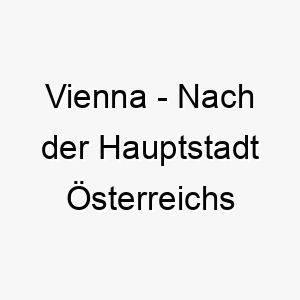 Vienna - Nach der Hauptstadt Österreichs